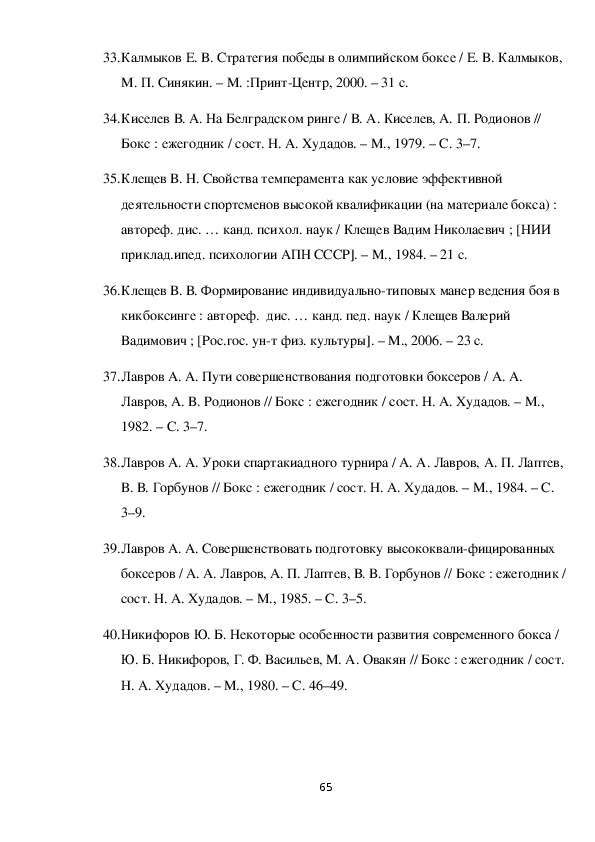 33.Калмыков Е. В. Стратегия победы в олимпийском боксе / Е. В. Калмыков, М. П. Синякин. – М. :Принт-Центр, 2000. – 31 с.

34.Киселев В. А. На Белградском ринге / В. А. Киселев, А. П. Родионов // Бокс : ежегодник / сост. Н. А. Худадов. – М., 1979. – С. 3–7.

35.Клещев В. Н. Свойства темперамента как условие эффективной деятельности спортсменов высокой квалификации (на материале бокса) : автореф. дис. … канд. психол. наук / Клещев Вадим Николаевич ; [НИИ приклад.ипед. психологии АПН СССР]. – М., 1984. – 21 с.

36.Клещев В. В. Формирование индивидуально-типовых манер ведения боя в кикбоксинге : автореф. дис. … канд. пед. наук / Клещев Валерий Вадимович ; [Рос.гос. ун-т физ. культуры]. – М., 2006. – 23 с.

37.Лавров А. А. Пути совершенствования подготовки боксеров / А. А. Лавров, А. В. Родионов // Бокс : ежегодник / сост. Н. А. Худадов. – М., 1982. – С. 3–7.

38.Лавров А. А. Уроки спартакиадного турнира / А. А. Лавров, А. П. Лаптев, В. В. Горбунов // Бокс : ежегодник / сост. Н. А. Худадов. – М., 1984. – С. 3–9.

39.Лавров А. А. Совершенствовать подготовку высококвали-фицированных боксеров / А. А. Лавров, А. П. Лаптев, В. В. Горбунов // Бокс : ежегодник / сост. Н. А. Худадов. – М., 1985. – С. 3–5.

40.Никифоров Ю. Б. Некоторые особенности развития современного бокса / Ю. Б. Никифоров, Г. Ф. Васильев, М. А. Овакян // Бокс : ежегодник / сост. Н. А. Худадов. – М., 1980. – С. 46–49.

65